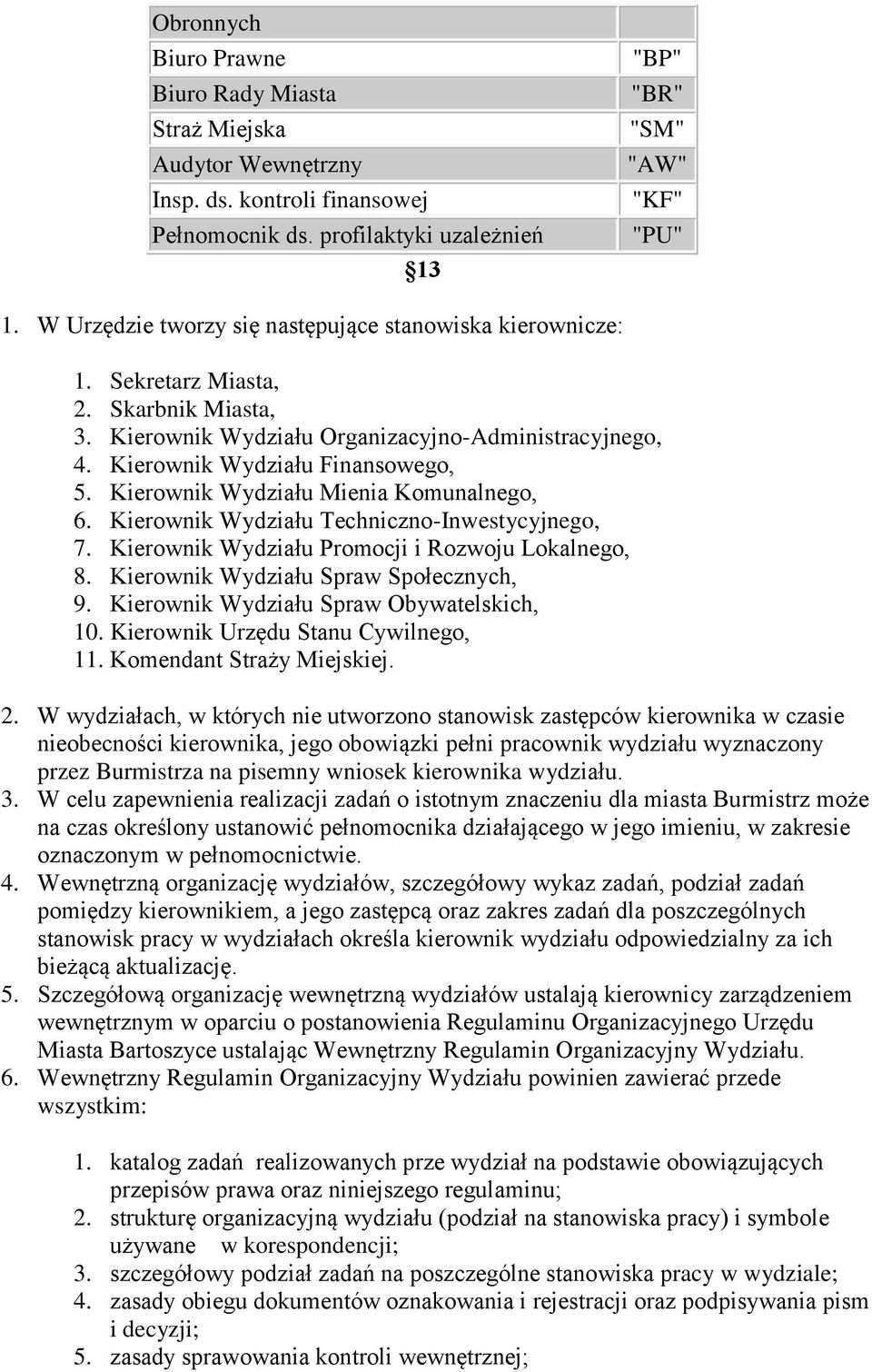 | Obronnych | |
|---|---|
| Biuro Prawne | "BP" |
| Biuro Rady Miasta | "BR" |
| Straż Miejska | "SM" |
| Audytor Wewnętrzny | "AW" |
| Insp. ds. kontroli finansowej | "KF" |
| Pełnomocnik ds. profilaktyki uzależnień | "PU" |

§13

1. W Urzędzie tworzy się następujące stanowiska kierownicze:

1. Sekretarz Miasta,
2. Skarbnik Miasta,
3. Kierownik Wydziału Organizacyjno-Administracyjnego,
4. Kierownik Wydziału Finansowego,
5. Kierownik Wydziału Mienia Komunalnego,
6. Kierownik Wydziału Techniczno-Inwestycyjnego,
7. Kierownik Wydziału Promocji i Rozwoju Lokalnego,
8. Kierownik Wydziału Spraw Społecznych,
9. Kierownik Wydziału Spraw Obywatelskich,
10. Kierownik Urzędu Stanu Cywilnego,
11. Komendant Straży Miejskiej.

2. W wydziałach, w których nie utworzono stanowisk zastępców kierownika w czasie nieobecności kierownika, jego obowiązki pełni pracownik wydziału wyznaczony przez Burmistrza na pisemny wniosek kierownika wydziału.
3. W celu zapewnienia realizacji zadań o istotnym znaczeniu dla miasta Burmistrz może na czas określony ustanowić pełnomocnika działającego w jego imieniu, w zakresie oznaczonym w pełnomocnictwie.
4. Wewnętrzną organizację wydziałów, szczegółowy wykaz zadań, podział zadań pomiędzy kierownikiem, a jego zastępcą oraz zakres zadań dla poszczególnych stanowisk pracy w wydziałach określa kierownik wydziału odpowiedzialny za ich bieżącą aktualizację.
5. Szczegółową organizację wewnętrzną wydziałów ustalają kierownicy zarządzeniem wewnętrznym w oparciu o postanowienia Regulaminu Organizacyjnego Urzędu Miasta Bartoszyce ustalając Wewnętrzny Regulamin Organizacyjny Wydziału.
6. Wewnętrzny Regulamin Organizacyjny Wydziału powinien zawierać przede wszystkim:

1. katalog zadań realizowanych prze wydział na podstawie obowiązujących przepisów prawa oraz niniejszego regulaminu;
2. strukturę organizacyjną wydziału (podział na stanowiska pracy) i symbole używane w korespondencji;
3. szczegółowy podział zadań na poszczególne stanowiska pracy w wydziale;
4. zasady obiegu dokumentów oznakowania i rejestracji oraz podpisywania pism i decyzji;
5. zasady sprawowania kontroli wewnętrznej;